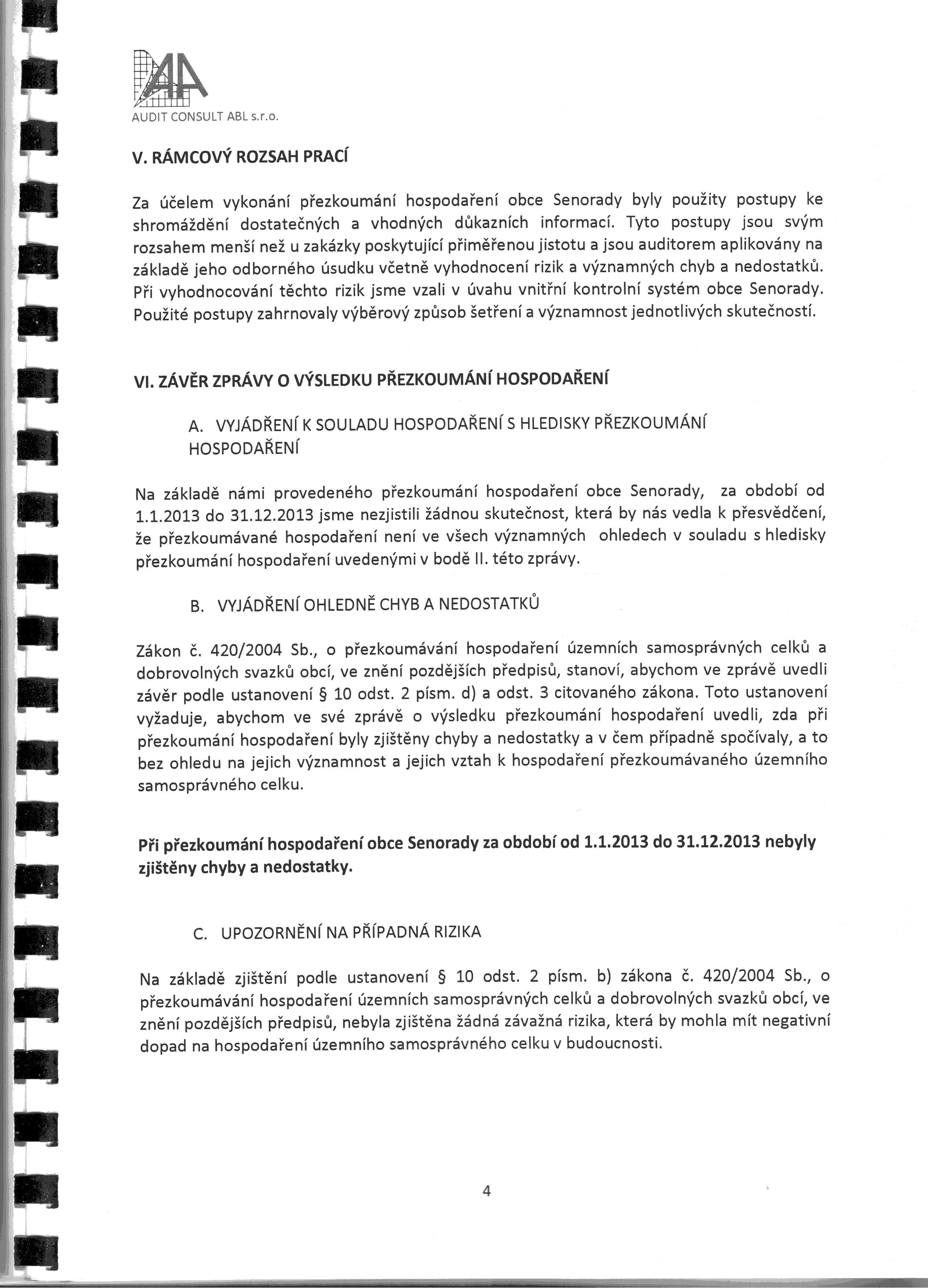 AUDIT CONSULT ABL s.r.o.

V. RÁMCOVÝ ROZSAH PRACÍ

Za účelem vykonání přezkoumání hospodaření obce Senorady byly použity postupy ke shromáždění dostatečných a vhodných důkazních informací. Tyto postupy jsou svým rozsahem menší než u zakázky poskytující přiměřenou jistotu a jsou auditorem aplikovány na základě jeho odborného úsudku včetně vyhodnocení rizik a významných chyb a nedostatků. Při vyhodnocování těchto rizik jsme vzali v úvahu vnitřní kontrolní systém obce Senorady. Použité postupy zahrnovaly výběrový způsob šetření a významnost jednotlivých skutečností.

VI. ZÁVĚR ZPRÁVY O VÝSLEDKU PŘEZKOUMÁNÍ HOSPODAŘENÍ

A. VYJÁDŘENÍ K SOULADU HOSPODAŘENÍ S HLEDISKY PŘEZKOUMÁNÍ HOSPODAŘENÍ

Na základě námi provedeného přezkoumání hospodaření obce Senorady, za období od 1.1.2013 do 31.12.2013 jsme nezjistili žádnou skutečnost, která by nás vedla k přesvědčení, že přezkoumávané hospodaření není ve všech významných ohledech v souladu s hledisky přezkoumání hospodaření uvedenými v bodě II. této zprávy.

B. VYJÁDŘENÍ OHLEDNĚ CHYB A NEDOSTATKŮ

Zákon č. 420/2004 Sb., o přezkoumávání hospodaření územních samosprávných celků a dobrovolných svazků obcí, ve znění pozdějších předpisů, stanoví, abychom ve zprávě uvedli závěr podle ustanovení § 10 odst. 2 písm. d) a odst. 3 citovaného zákona. Toto ustanovení vyžaduje, abychom ve své zprávě o výsledku přezkoumání hospodaření uvedli, zda při přezkoumání hospodaření byly zjištěny chyby a nedostatky a v čem případně spočívaly, a to bez ohledu na jejich významnost a jejich vztah k hospodaření přezkoumávaného územního samosprávného celku.

Při přezkoumání hospodaření obce Senorady za období od 1.1.2013 do 31.12.2013 nebyly zjištěny chyby a nedostatky.

C. UPOZORNĚNÍ NA PŘÍPADNÁ RIZIKA

Na základě zjištění podle ustanovení § 10 odst. 2 písm. b) zákona č. 420/2004 Sb., o přezkoumávání hospodaření územních samosprávných celků a dobrovolných svazků obcí, ve znění pozdějších předpisů, nebyla zjištěna žádná závažná rizika, která by mohla mít negativní dopad na hospodaření územního samosprávného celku v budoucnosti.

4